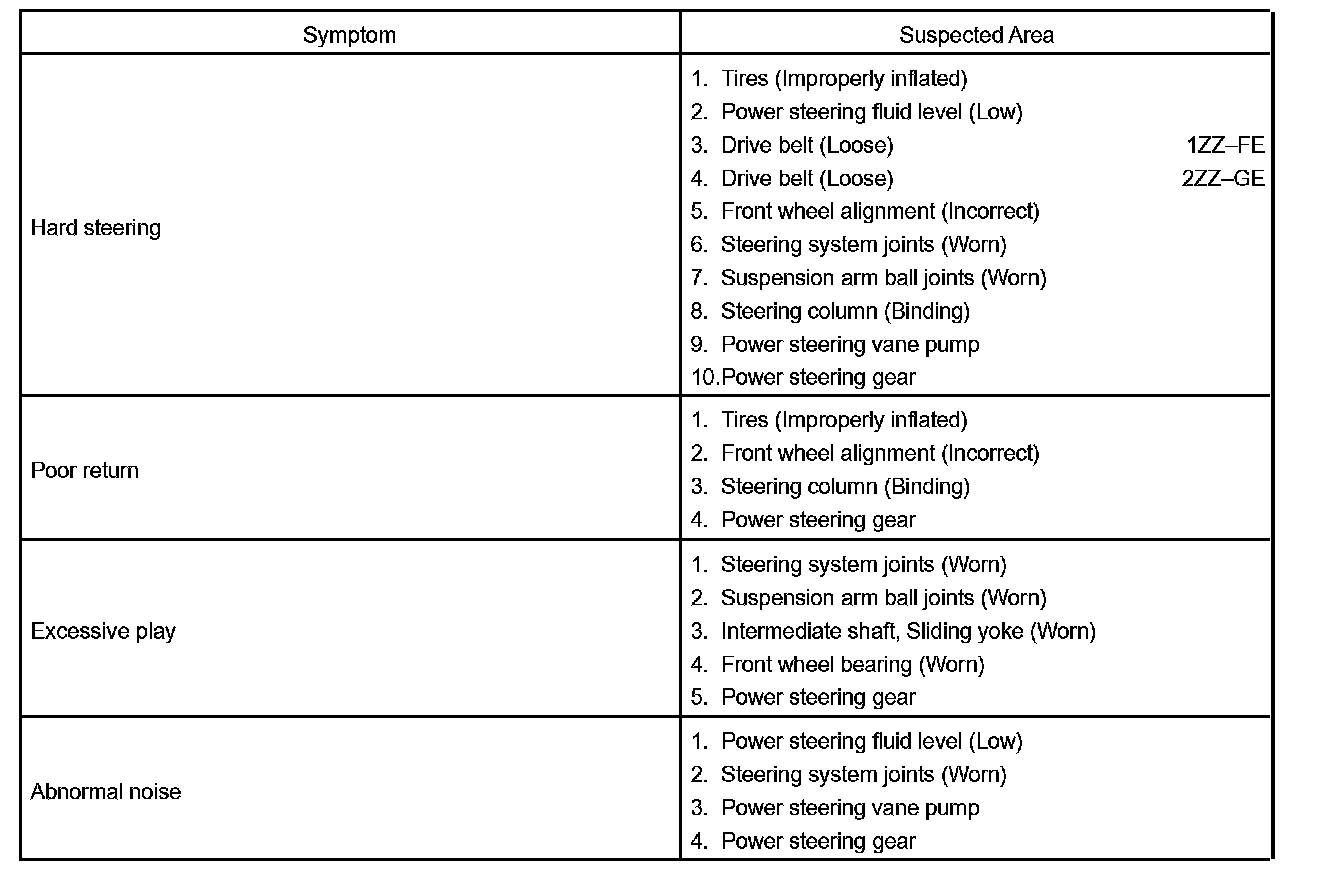 | Symptom | Suspected Area |
|---|---|
| Hard steering | 1. Tires (Improperly inflated)<br>2. Power steering fluid level (Low)<br>3. Drive belt (Loose) 1ZZ–FE<br>4. Drive belt (Loose) 2ZZ–GE<br>5. Front wheel alignment (Incorrect)<br>6. Steering system joints (Worn)<br>7. Suspension arm ball joints (Worn)<br>8. Steering column (Binding)<br>9. Power steering vane pump<br>10.Power steering gear |
| Poor return | 1. Tires (Improperly inflated)<br>2. Front wheel alignment (Incorrect)<br>3. Steering column (Binding)<br>4. Power steering gear |
| Excessive play | 1. Steering system joints (Worn)<br>2. Suspension arm ball joints (Worn)<br>3. Intermediate shaft, Sliding yoke (Worn)<br>4. Front wheel bearing (Worn)<br>5. Power steering gear |
| Abnormal noise | 1. Power steering fluid level (Low)<br>2. Steering system joints (Worn)<br>3. Power steering vane pump<br>4. Power steering gear |